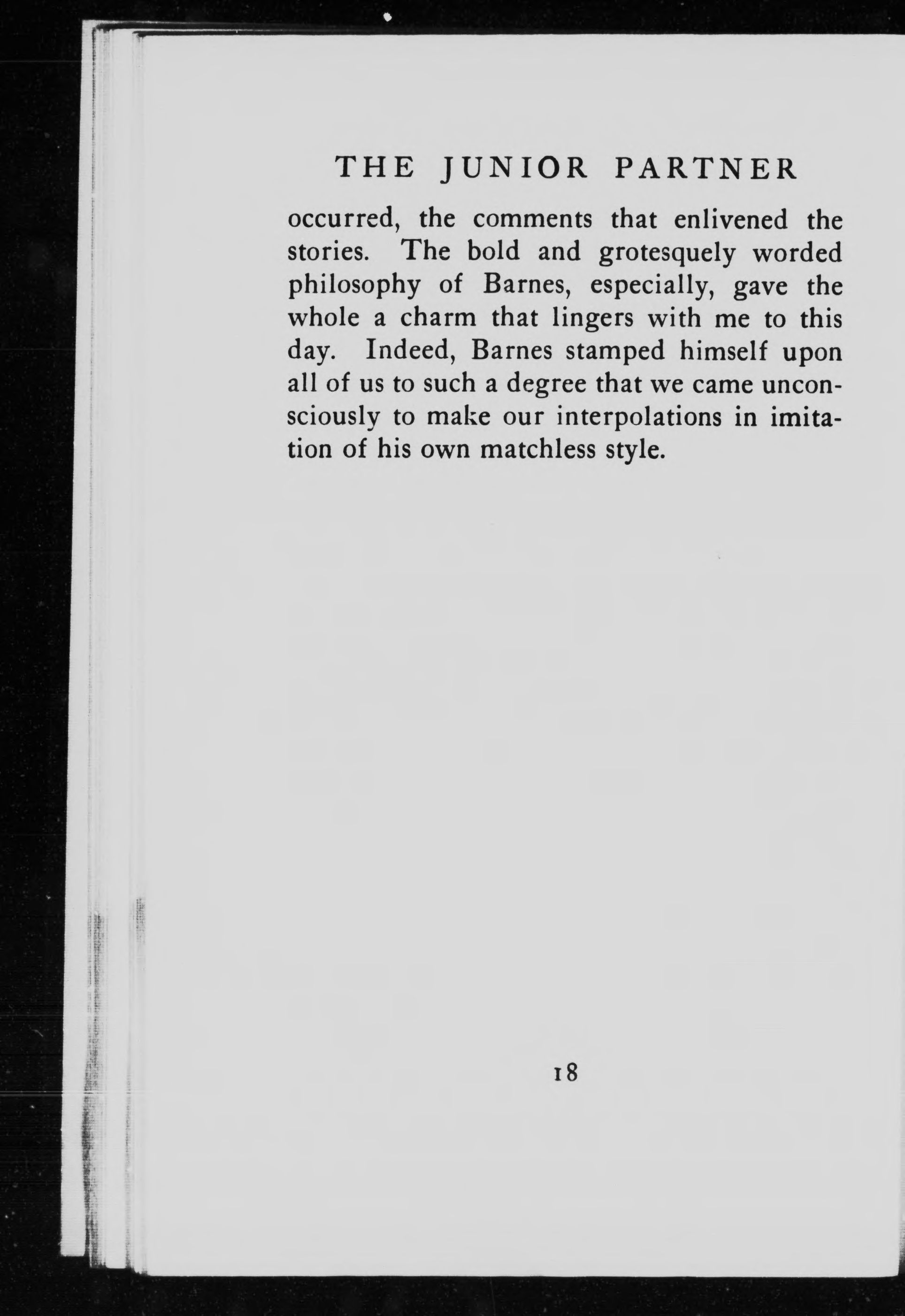 THE JUNIOR PARTNER

occurred, the comments that enlivened the stories. The bold and grotesquely worded philosophy of Barnes, especially, gave the whole a charm that lingers with me to this day. Indeed, Barnes stamped himself upon all of us to such a degree that we came unconsciously to make our interpolations in imitation of his own matchless style.

18